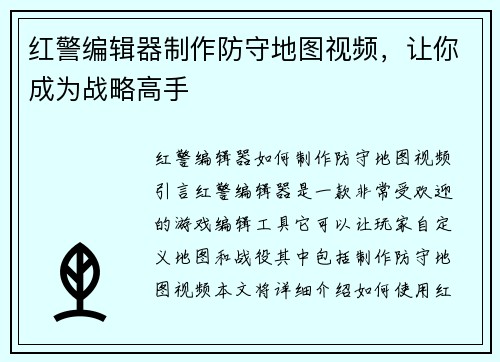 红警编辑器制作防守地图视频，让你成为战略高手

红警编辑器如何制作防守地图视频引言红警编辑器是一款非常受欢迎的游戏编辑工具它可以让玩家自定义地图和战役其中包括制作防守地图视频本文将详细介绍如何使用红